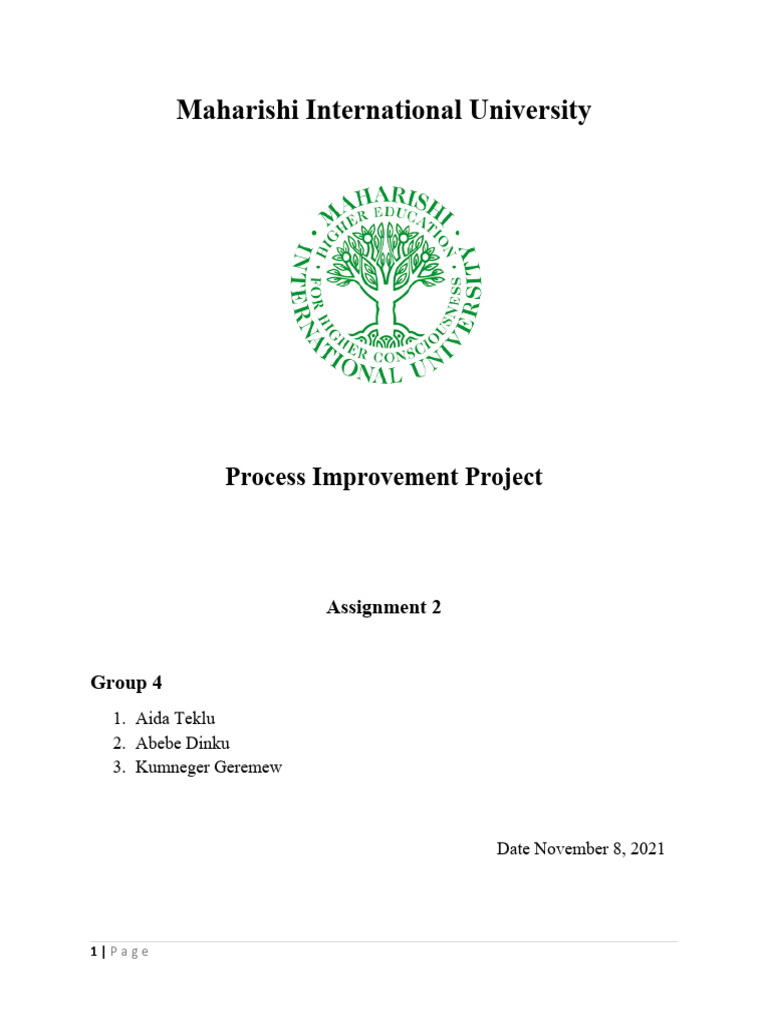 Maharishi International University

MAHARISHI INTERNATIONAL UNIVERSITY
HIGHER EDUCATION FOR HIGHER CONSCIOUSNESS

Process Improvement Project

Assignment 2

Group 4

1. Aida Teklu
2. Abebe Dinku
3. Kumneger Geremew

Date November 8, 2021

1 | P a g e